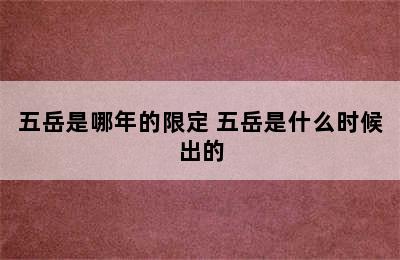 五岳是哪年的限定 五岳是什么时候出的